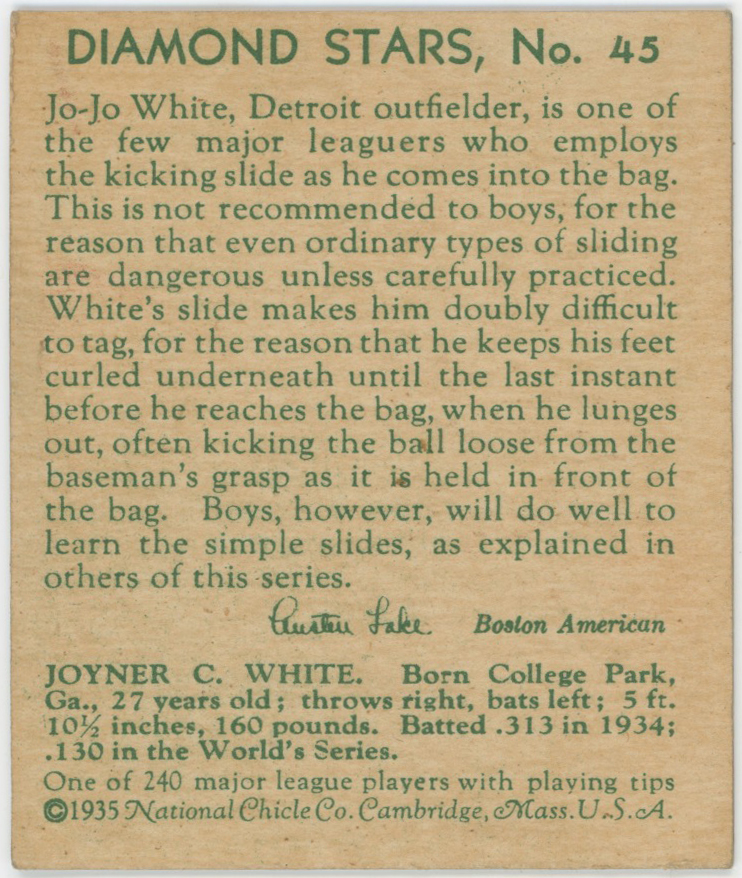 DIAMOND STARS, No. 45

Jo-Jo White, Detroit outfielder, is one of the few major leaguers who employs the kicking slide as he comes into the bag. This is not recommended to boys, for the reason that even ordinary types of sliding are dangerous unless carefully practiced. White's slide makes him doubly difficult to tag, for the reason that he keeps his feet curled underneath until the last instant before he reaches the bag, when he lunges out, often kicking the ball loose from the baseman's grasp as it is held in front of the bag. Boys, however, will do well to learn the simple slides, as explained in others of this series.

Austen Lake Boston American

JOYNER C. WHITE. Born College Park, Ga., 27 years old; throws right, bats left; 5 ft. 10½ inches, 160 pounds. Batted .313 in 1934; .130 in the World's Series.

One of 240 major league players with playing tips
©1935 National Chicle Co. Cambridge, Mass. U.S.A.